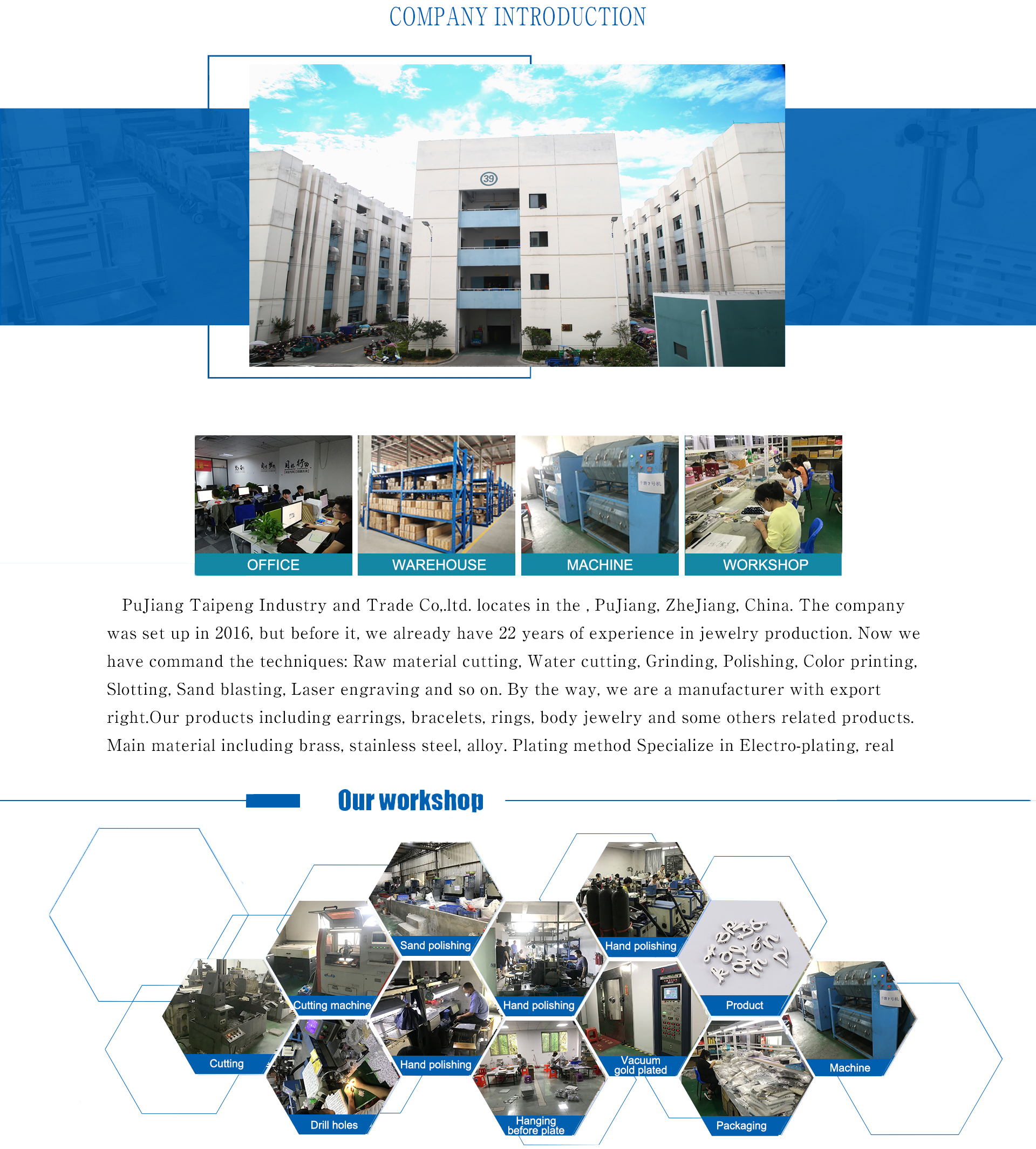 COMPANY INTRODUCTION

39

OFFICE

WAREHOUSE

MACHINE

WORKSHOP

PuJiang Taipeng Industry and Trade Co,.ltd. locates in the , PuJiang, ZheJiang, China. The company was set up in 2016, but before it, we already have 22 years of experience in jewelry production. Now we have command the techniques: Raw material cutting, Water cutting, Grinding, Polishing, Color printing, Slotting, Sand blasting, Laser engraving and so on. By the way, we are a manufacturer with export right.Our products including earrings, bracelets, rings, body jewelry and some others related products. Main material including brass, stainless steel, alloy. Plating method Specialize in Electro-plating, real

Our workshop

Sand polishing

Hand polishing

Cutting machine

Hand polishing

Product

Cutting

Hand polishing

Vacuum gold plated

Machine

Drill holes

Hanging before plate

Packaging